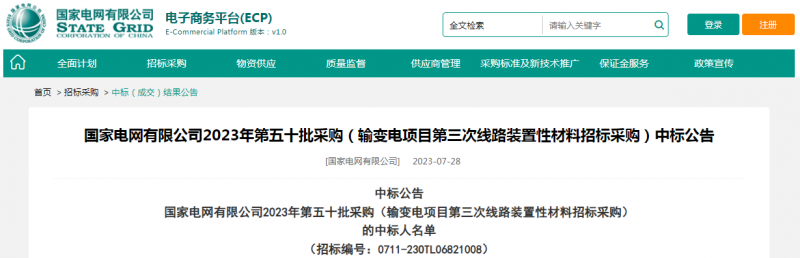 国家电网有限公司
STATE GRID
CORPORATION OF CHINA

电子商务平台(ECP)
E-Commercial Platform 版本：v1.0

全文检索 请输入关键字

登录 注册

全面计划 招标采购 物资供应 质量监督 供应商管理 采购标准及新技术推广 保证金服务 政策宣传

首页 > 招标采购 > 中标（成交）结果公告

国家电网有限公司2023年第五十批采购（输变电项目第三次线路装置性材料招标采购）中标公告

[国家电网有限公司] 2023-07-28

中标公告
国家电网有限公司2023年第五十批采购（输变电项目第三次线路装置性材料招标采购）
的中标人名单
（招标编号：0711-230TL06821008）